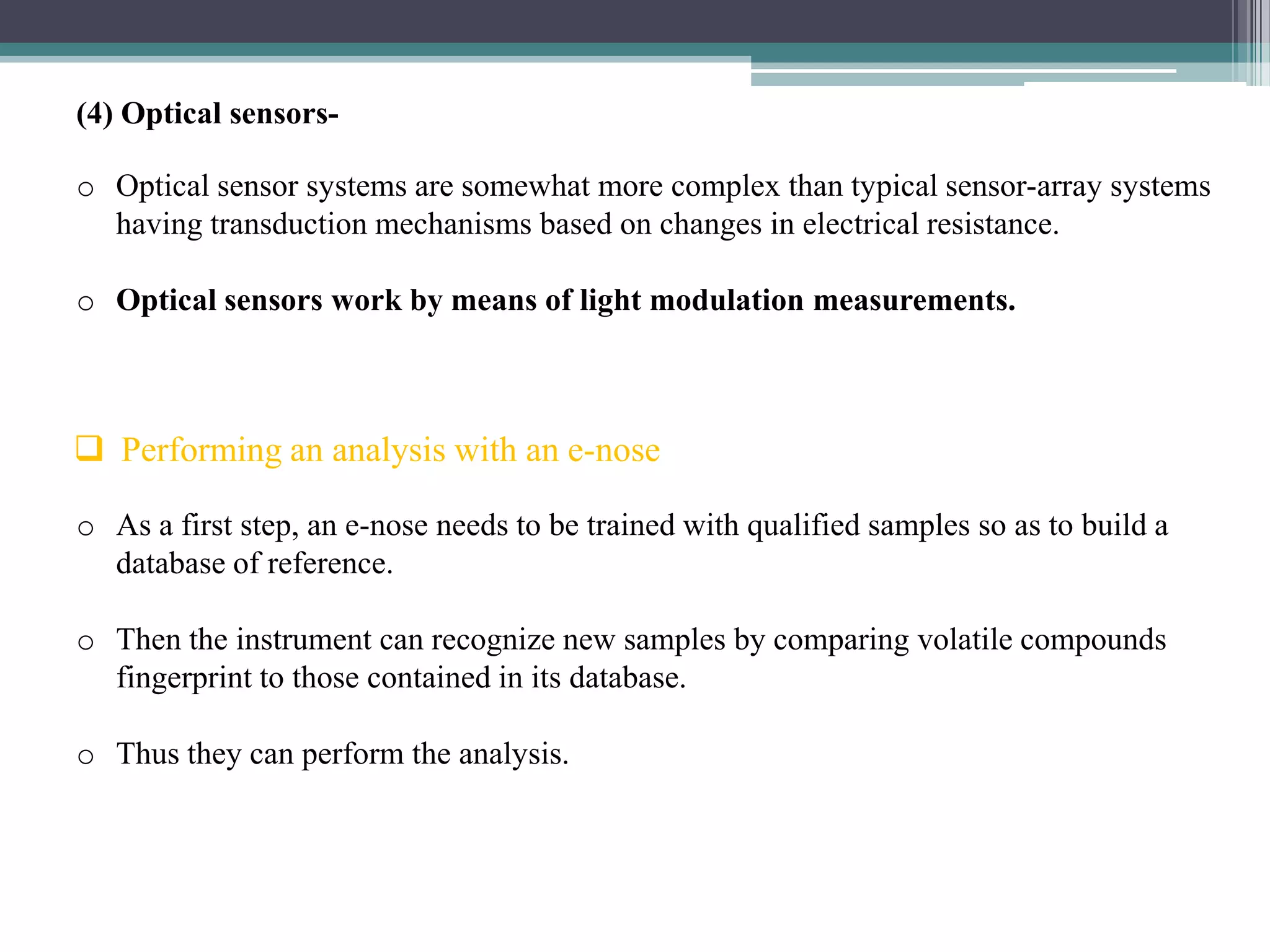 (4) Optical sensors-

o Optical sensor systems are somewhat more complex than typical sensor-array systems having transduction mechanisms based on changes in electrical resistance.

o Optical sensors work by means of light modulation measurements.

❑ Performing an analysis with an e-nose

o As a first step, an e-nose needs to be trained with qualified samples so as to build a database of reference.

o Then the instrument can recognize new samples by comparing volatile compounds fingerprint to those contained in its database.

o Thus they can perform the analysis.